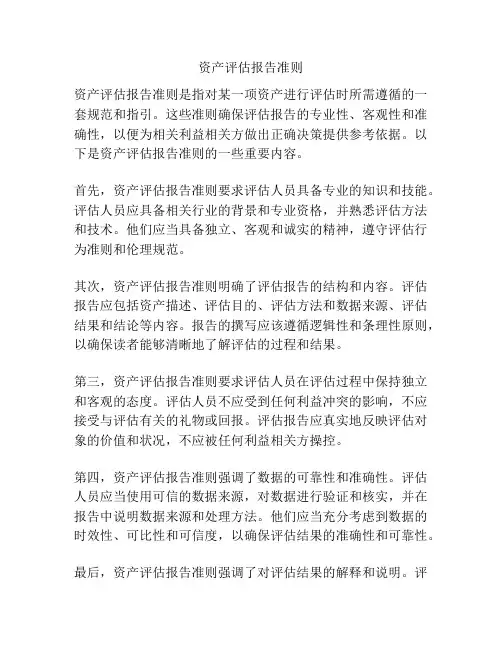 资产评估报告准则

资产评估报告准则是指对某一项资产进行评估时所需遵循的一套规范和指引。这些准则确保评估报告的专业性、客观性和准确性，以便为相关利益相关方做出正确决策提供参考依据。以下是资产评估报告准则的一些重要内容。

首先，资产评估报告准则要求评估人员具备专业的知识和技能。评估人员应具备相关行业的背景和专业资格，并熟悉评估方法和技术。他们应当具备独立、客观和诚实的精神，遵守评估行为准则和伦理规范。

其次，资产评估报告准则明确了评估报告的结构和内容。评估报告应包括资产描述、评估目的、评估方法和数据来源、评估结果和结论等内容。报告的撰写应该遵循逻辑性和条理性原则，以确保读者能够清晰地了解评估的过程和结果。

第三，资产评估报告准则要求评估人员在评估过程中保持独立和客观的态度。评估人员不应受到任何利益冲突的影响，不应接受与评估有关的礼物或回报。评估报告应真实地反映评估对象的价值和状况，不应被任何利益相关方操控。

第四，资产评估报告准则强调了数据的可靠性和准确性。评估人员应当使用可信的数据来源，对数据进行验证和核实，并在报告中说明数据来源和处理方法。他们应当充分考虑到数据的时效性、可比性和可信度，以确保评估结果的准确性和可靠性。

最后，资产评估报告准则强调了对评估结果的解释和说明。评